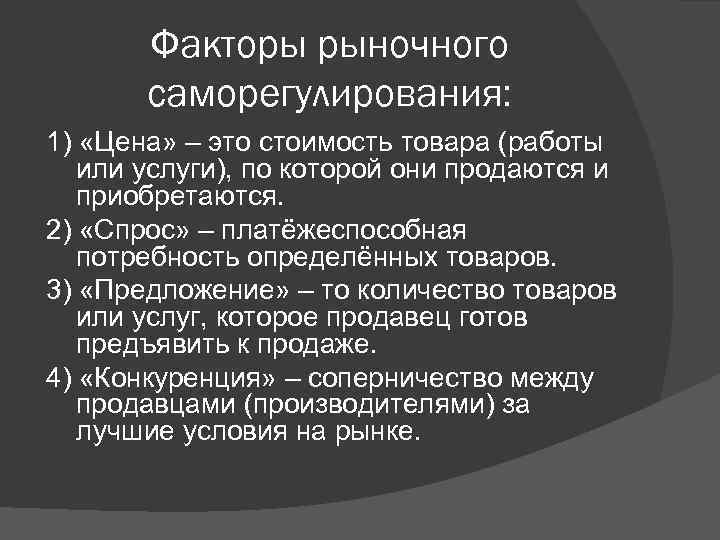 Факторы рыночного саморегулирования:

1) «Цена» – это стоимость товара (работы или услуги), по которой они продаются и приобретаются.

2) «Спрос» – платёжеспособная потребность определённых товаров.

3) «Предложение» – то количество товаров или услуг, которое продавец готов предъявить к продаже.

4) «Конкуренция» – соперничество между продавцами (производителями) за лучшие условия на рынке.